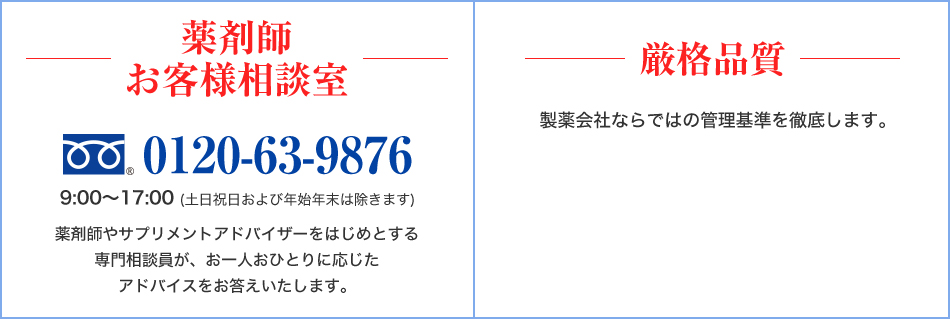 薬剤師
お客様相談室

0120-63-9876

9:00〜17:00 (土日祝日および年始年末は除きます)

薬剤師やサプリメントアドバイザーをはじめとする専門相談員が、お一人おひとりに応じたアドバイスをお答えいたします。

厳格品質

製薬会社ならではの管理基準を徹底します。